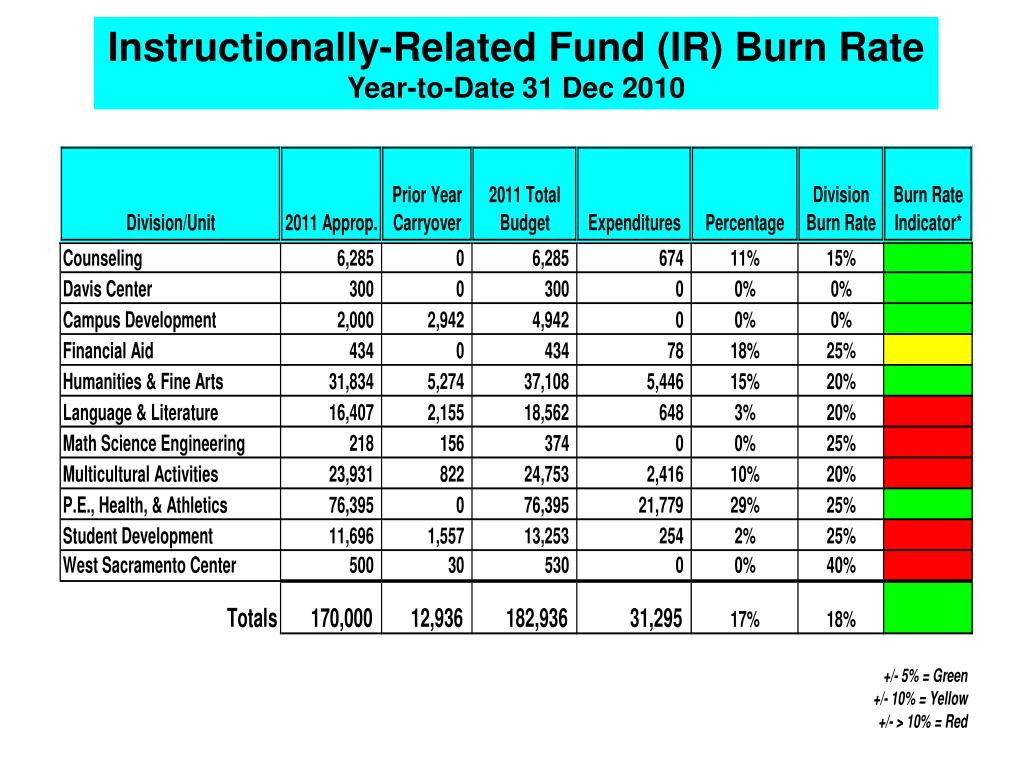 Instructionally-Related Fund (IR) Burn Rate
Year-to-Date 31 Dec 2010

| Division/Unit | 2011 Approp. | Prior Year Carryover | 2011 Total Budget | Expenditures | Percentage | Division Burn Rate | Burn Rate Indicator* |
|---|---|---|---|---|---|---|---|
| Counseling | 6,285 | 0 | 6,285 | 674 | 11% | 15% | |
| Davis Center | 300 | 0 | 300 | 0 | 0% | 0% | |
| Campus Development | 2,000 | 2,942 | 4,942 | 0 | 0% | 0% | |
| Financial Aid | 434 | 0 | 434 | 78 | 18% | 25% | |
| Humanities & Fine Arts | 31,834 | 5,274 | 37,108 | 5,446 | 15% | 20% | |
| Language & Literature | 16,407 | 2,155 | 18,562 | 648 | 3% | 20% | |
| Math Science Engineering | 218 | 156 | 374 | 0 | 0% | 25% | |
| Multicultural Activities | 23,931 | 822 | 24,753 | 2,416 | 10% | 20% | |
| P.E., Health, & Athletics | 76,395 | 0 | 76,395 | 21,779 | 29% | 25% | |
| Student Development | 11,696 | 1,557 | 13,253 | 254 | 2% | 25% | |
| West Sacramento Center | 500 | 30 | 530 | 0 | 0% | 40% | |
| Totals | 170,000 | 12,936 | 182,936 | 31,295 | 17% | 18% | |

+/- 5% = Green
+/- 10% = Yellow
+/- > 10% = Red